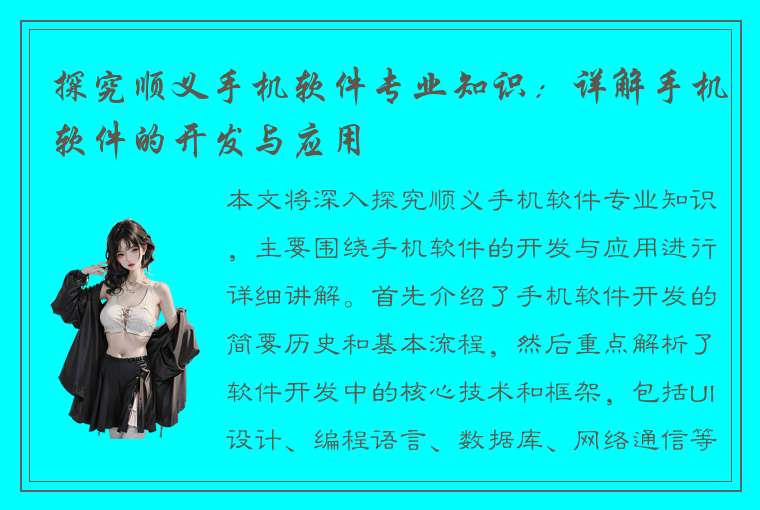 探究顺义手机软件专业知识：详解手机软件的开发与应用

本文将深入探究顺义手机软件专业知识，主要围绕手机软件的开发与应用进行详细讲解。首先介绍了手机软件开发的简要历史和基本流程，然后重点解析了软件开发中的核心技术和框架，包括UI设计、编程语言、数据库、网络通信等